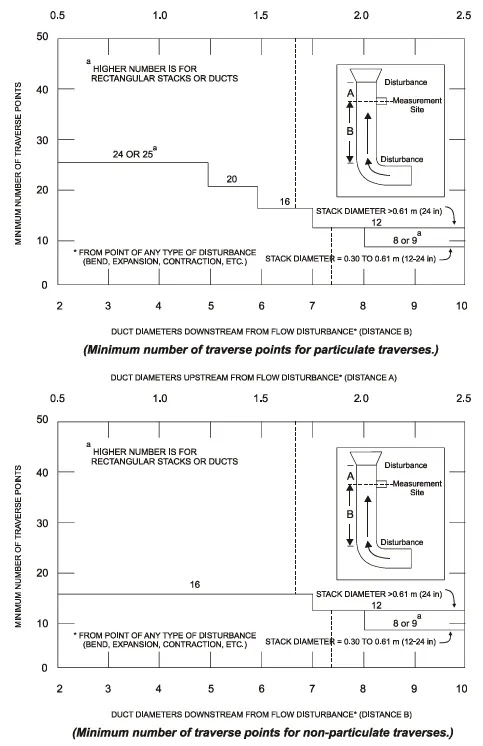 0.5 1.0 1.5 2.0 2.5

50 40 30 20 10 0

MINIMUM NUMBER OF TRAVERSE POINTS

$^a$ HIGHER NUMBER IS FOR RECTANGULAR STACKS OR DUCTS

Disturbance

A

Measurement Site

B

Disturbance

24 OR 25$^a$

20

16

STACK DIAMETER >0.61 m (24 in)

12

8 or 9$^a$

* FROM POINT OF ANY TYPE OF DISTURBANCE (BEND, EXPANSION, CONTRACTION, ETC.)

STACK DIAMETER = 0.30 TO 0.61 m (12-24 in)

2 3 4 5 6 7 8 9 10

DUCT DIAMETERS DOWNSTREAM FROM FLOW DISTURBANCE* (DISTANCE B)

(Minimum number of traverse points for particulate traverses.)

DUCT DIAMETERS UPSTREAM FROM FLOW DISTURBANCE* (DISTANCE A)

0.5 1.0 1.5 2.0 2.5

50 40 30 20 10 0

MINIMUM NUMBER OF TRAVERSE POINTS

$^a$ HIGHER NUMBER IS FOR RECTANGULAR STACKS OR DUCTS

Disturbance

A

Measurement Site

B

Disturbance

16

STACK DIAMETER >0.61 m (24 in)

12

8 or 9$^a$

* FROM POINT OF ANY TYPE OF DISTURBANCE (BEND, EXPANSION, CONTRACTION, ETC.)

STACK DIAMETER = 0.30 TO 0.61 m (12-24 in)

2 3 4 5 6 7 8 9 10

DUCT DIAMETERS DOWNSTREAM FROM FLOW DISTURBANCE* (DISTANCE B)

(Minimum number of traverse points for non-particulate traverses.)